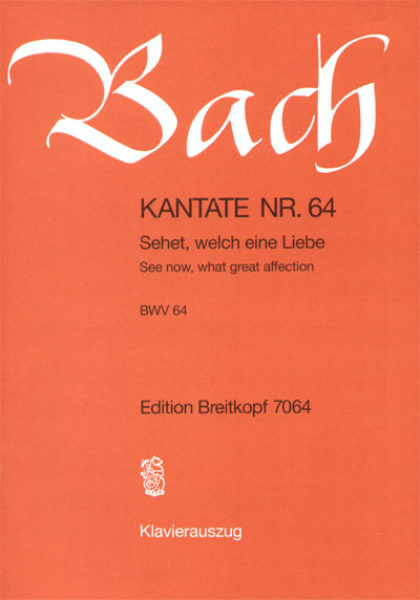 Bach

KANTATE NR. 64

Sehet, welch eine Liebe

See now, what great affection

BWV 64

Edition Breitkopf 7064

Klavierauszug